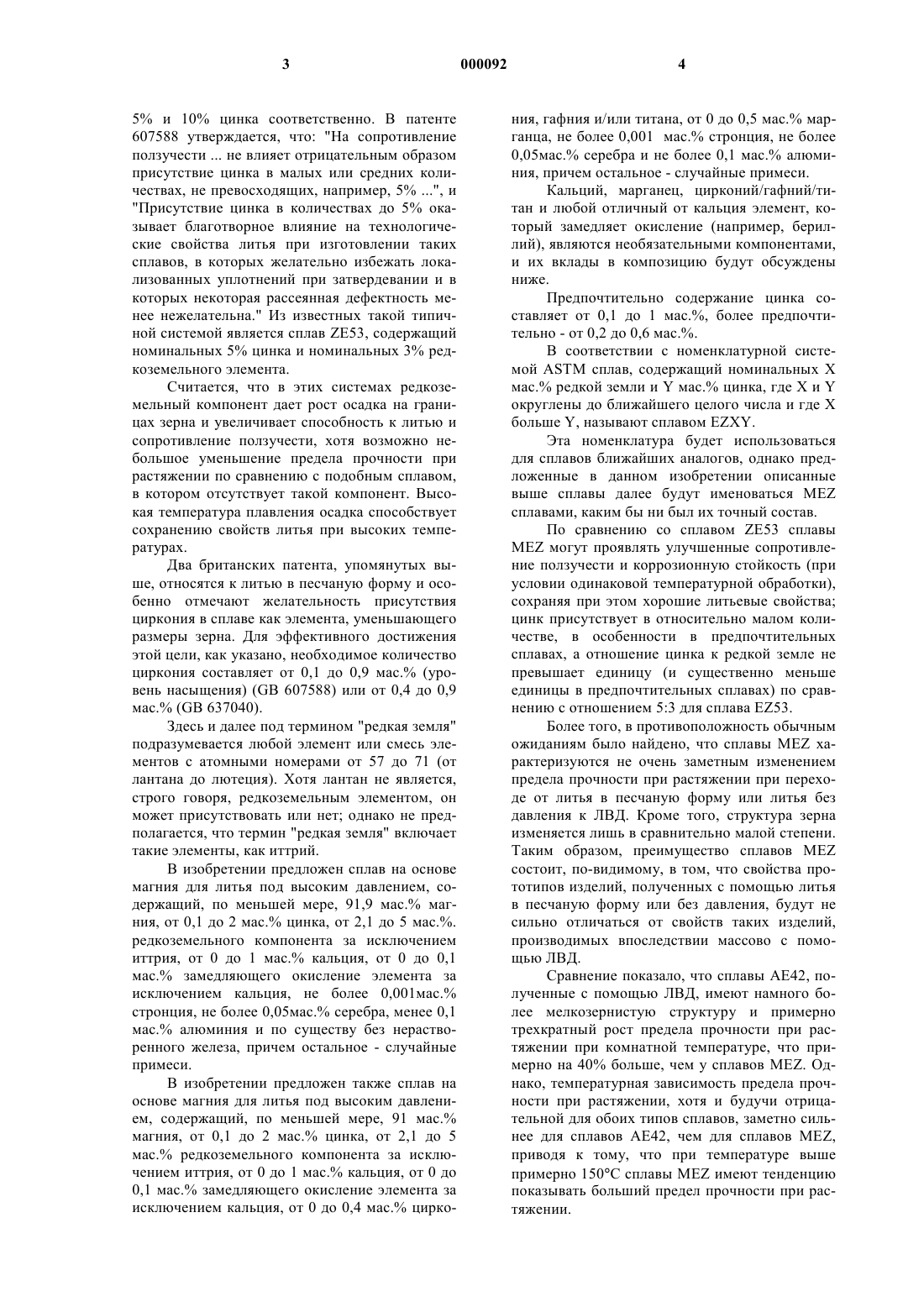 3 000092 4

5% и 10% цинка соответственно. В патенте 607588 утверждается, что: "На сопротивление ползучести ... не влияет отрицательным образом присутствие цинка в малых или средних количествах, не превосходящих, например, 5% ...", и "Присутствие цинка в количествах до 5% оказывает благотворное влияние на технологические свойства литья при изготовлении таких сплавов, в которых желательно избежать локализованных уплотнений при затвердевании и в которых некоторая рассеянная дефектность менее нежелательна." Из известных такой типичной системой является сплав ZE53, содержащий номинальных 5% цинка и номинальных 3% редкоземельного элемента.

Считается, что в этих системах редкоземельный компонент дает рост осадка на границах зерна и увеличивает способность к литью и сопротивление ползучести, хотя возможно небольшое уменьшение предела прочности при растяжении по сравнению с подобным сплавом, в котором отсутствует такой компонент. Высокая температура плавления осадка способствует сохранению свойств литья при высоких температурах.

Два британских патента, упомянутых выше, относятся к литью в песчаную форму и особенно отмечают желательность присутствия циркония в сплаве как элемента, уменьшающего размеры зерна. Для эффективного достижения этой цели, как указано, необходимое количество циркония составляет от 0,1 до 0,9 мас.% (уровень насыщения) (GB 607588) или от 0,4 до 0,9 мас.% (GB 637040).

Здесь и далее под термином "редкая земля" подразумевается любой элемент или смесь элементов с атомными номерами от 57 до 71 (от лантана до лютеция). Хотя лантан не является, строго говоря, редкоземельным элементом, он может присутствовать или нет; однако не предполагается, что термин "редкая земля" включает такие элементы, как иттрий.

В изобретении предложен сплав на основе магния для литья под высоким давлением, содержащий, по меньшей мере, 91,9 мас.% магния, от 0,1 до 2 мас.% цинка, от 2,1 до 5 мас.%. редкоземельного компонента за исключением иттрия, от 0 до 1 мас.% кальция, от 0 до 0,1 мас.% замедляющего окисление элемента за исключением кальция, не более 0,001мас.% стронция, не более 0,05мас.% серебра, менее 0,1 мас.% алюминия и по существу без нерастворенного железа, причем остальное - случайные примеси.

В изобретении предложен также сплав на основе магния для литья под высоким давлением, содержащий, по меньшей мере, 91 мас.% магния, от 0,1 до 2 мас.% цинка, от 2,1 до 5 мас.% редкоземельного компонента за исключением иттрия, от 0 до 1 мас.% кальция, от 0 до 0,1 мас.% замедляющего окисление элемента за исключением кальция, от 0 до 0,4 мас.% циркония, гафния и/или титана, от 0 до 0,5 мас.% марганца, не более 0,001 мас.% стронция, не более 0,05мас.% серебра и не более 0,1 мас.% алюминия, причем остальное - случайные примеси.

Кальций, марганец, цирконий/гафний/титан и любой отличный от кальция элемент, который замедляет окисление (например, бериллий), являются необязательными компонентами, и их вклады в композицию будут обсуждены ниже.

Предпочтительно содержание цинка составляет от 0,1 до 1 мас.%, более предпочтительно - от 0,2 до 0,6 мас.%.

В соответствии с номенклатурной системой ASTM сплав, содержащий номинальных X мас.% редкой земли и Y мас.% цинка, где X и Y округлены до ближайшего целого числа и где X больше Y, называют сплавом EZXY.

Эта номенклатура будет использоваться для сплавов ближайших аналогов, однако предложенные в данном изобретении описанные выше сплавы далее будут именоваться MEZ сплавами, каким бы ни был их точный состав.

По сравнению со сплавом ZE53 сплавы MEZ могут проявлять улучшенные сопротивление ползучести и коррозионную стойкость (при условии одинаковой температурной обработки), сохраняя при этом хорошие литьевые свойства; цинк присутствует в относительно малом количестве, в особенности в предпочтительных сплавах, а отношение цинка к редкой земле не превышает единицу (и существенно меньше единицы в предпочтительных сплавах) по сравнению с отношением 5:3 для сплава EZ53.

Более того, в противоположность обычным ожиданиям было найдено, что сплавы MEZ характеризуются не очень заметным изменением предела прочности при растяжении при переходе от литья в песчаную форму или литья без давления к ЛВД. Кроме того, структура зерна изменяется лишь в сравнительно малой степени. Таким образом, преимущество сплавов MEZ состоит, по-видимому, в том, что свойства прототипов изделий, полученных с помощью литья в песчаную форму или без давления, будут не сильно отличаться от свойств таких изделий, производимых впоследствии массово с помощью ЛВД.

Сравнение показало, что сплавы AE42, полученные с помощью ЛВД, имеют намного более мелкозернистую структуру и примерно трехкратный рост предела прочности при растяжении при комнатной температуре, что примерно на 40% больше, чем у сплавов MEZ. Однако, температурная зависимость предела прочности при растяжении, хотя и будучи отрицательной для обоих типов сплавов, заметно сильнее для сплавов AE42, чем для сплавов MEZ, приводя к тому, что при температуре выше примерно 150°C сплавы MEZ имеют тенденцию показывать больший предел прочности при растяжении.